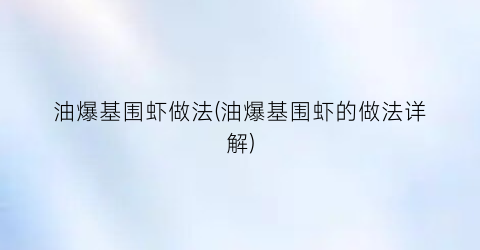 油爆基围虾做法(油爆基围虾的做法详解)